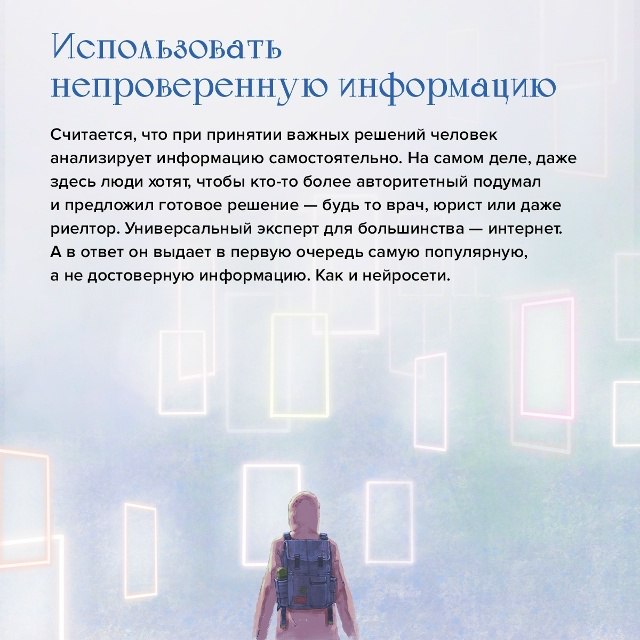 Использовать непроверенную информацию

Считается, что при принятии важных решений человек анализирует информацию самостоятельно. На самом деле, даже здесь люди хотят, чтобы кто-то более авторитетный подумал и предложил готовое решение — будь то врач, юрист или даже риелтор. Универсальный эксперт для большинства — интернет. А в ответ он выдает в первую очередь самую популярную, а не достоверную информацию. Как и нейросети.